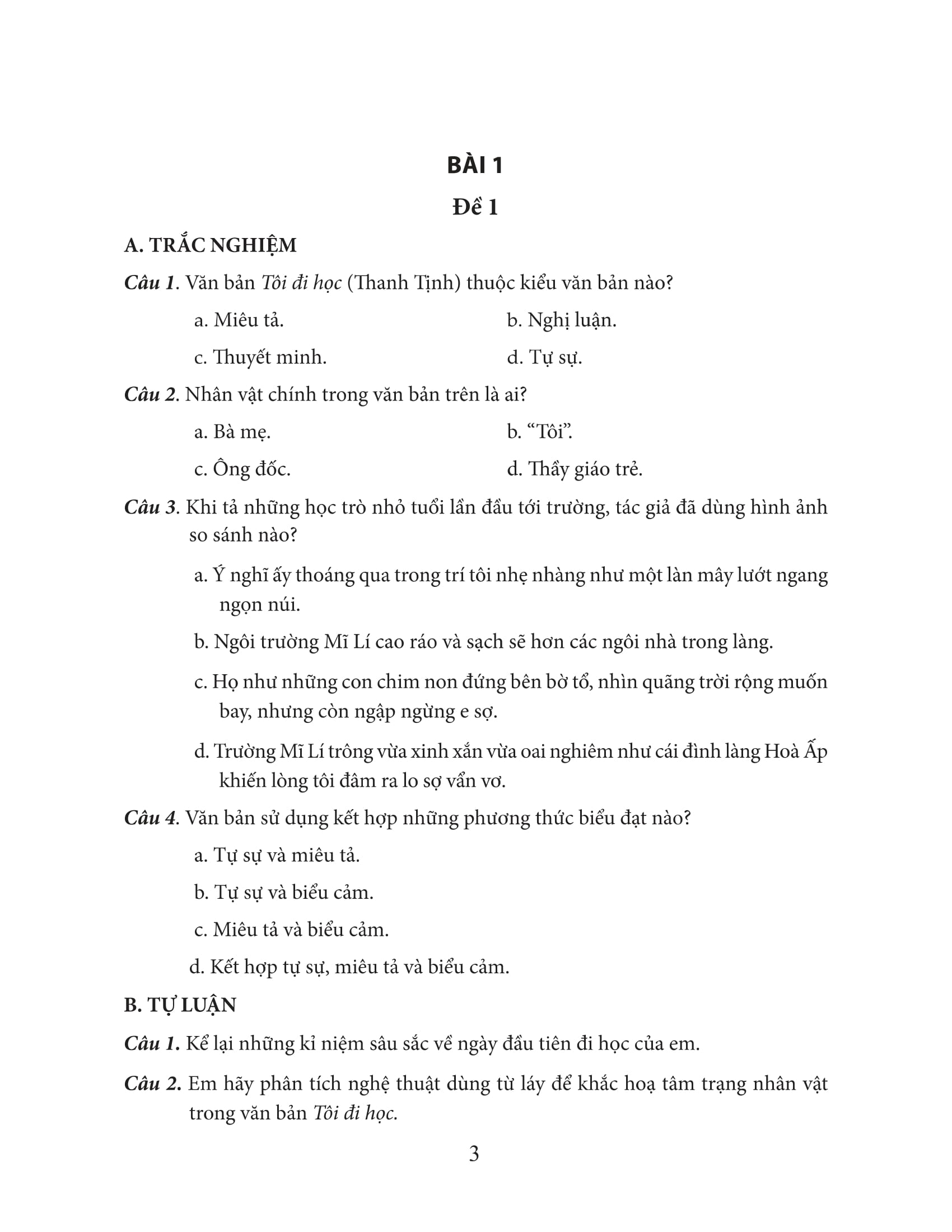 BÀI 1

Đề 1

A. TRẮC NGHIỆM

Câu 1. Văn bản Tôi đi học (Thanh Tịnh) thuộc kiểu văn bản nào?

a. Miêu tả.

b. Nghị luận.

c. Thuyết minh.

d. Tự sự.

Câu 2. Nhân vật chính trong văn bản trên là ai?

a. Bà mẹ.

b. “Tôi”.

c. Ông đốc.

d. Thầy giáo trẻ.

Câu 3. Khi tả những học trò nhỏ tuổi lần đầu tới trường, tác giả đã dùng hình ảnh so sánh nào?

a. Ý nghĩ ấy thoáng qua trong trí tôi nhẹ nhàng như một làn mây lướt ngang ngọn núi.

b. Ngôi trường Mĩ Lí cao ráo và sạch sẽ hơn các ngôi nhà trong làng.

c. Họ như những con chim non đứng bên bờ tổ, nhìn quãng trời rộng muốn bay, nhưng còn ngập ngừng e sợ.

d. Trường Mĩ Lí trông vừa xinh xắn vừa oai nghiêm như cái đình làng Hoà Ấp khiến lòng tôi đâm ra lo sợ vẩn vơ.

Câu 4. Văn bản sử dụng kết hợp những phương thức biểu đạt nào?

a. Tự sự và miêu tả.

b. Tự sự và biểu cảm.

c. Miêu tả và biểu cảm.

d. Kết hợp tự sự, miêu tả và biểu cảm.

B. TỰ LUẬN

Câu 1. Kể lại những kỉ niệm sâu sắc về ngày đầu tiên đi học của em.

Câu 2. Em hãy phân tích nghệ thuật dùng từ láy để khắc hoạ tâm trạng nhân vật trong văn bản Tôi đi học.

3